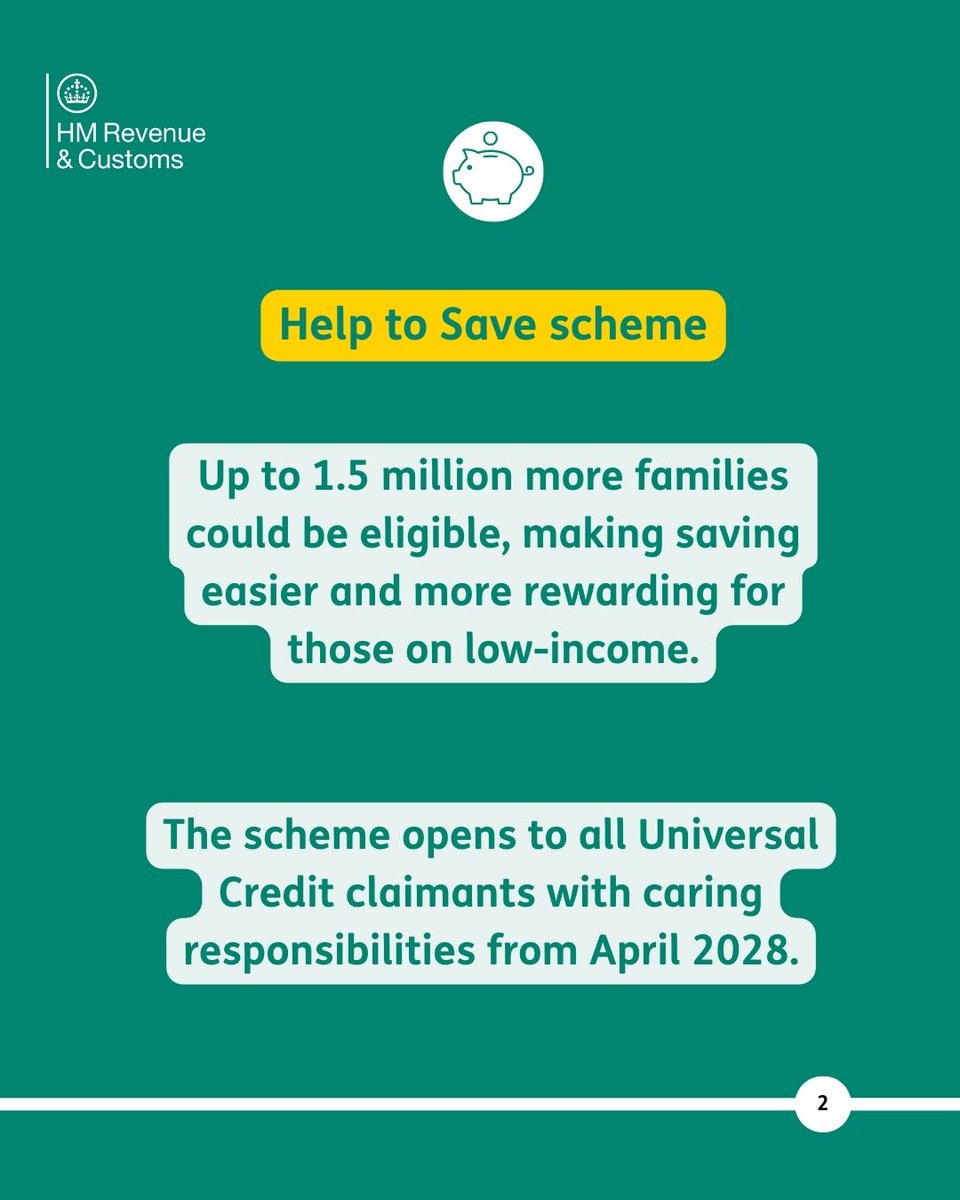 HM Revenue & Customs

Help to Save scheme

Up to 1.5 million more families could be eligible, making saving easier and more rewarding for those on low-income.

The scheme opens to all Universal Credit claimants with caring responsibilities from April 2028.

2